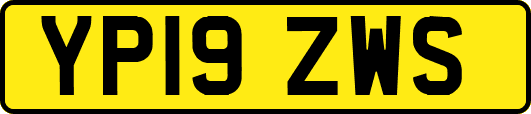 YP19 ZWS